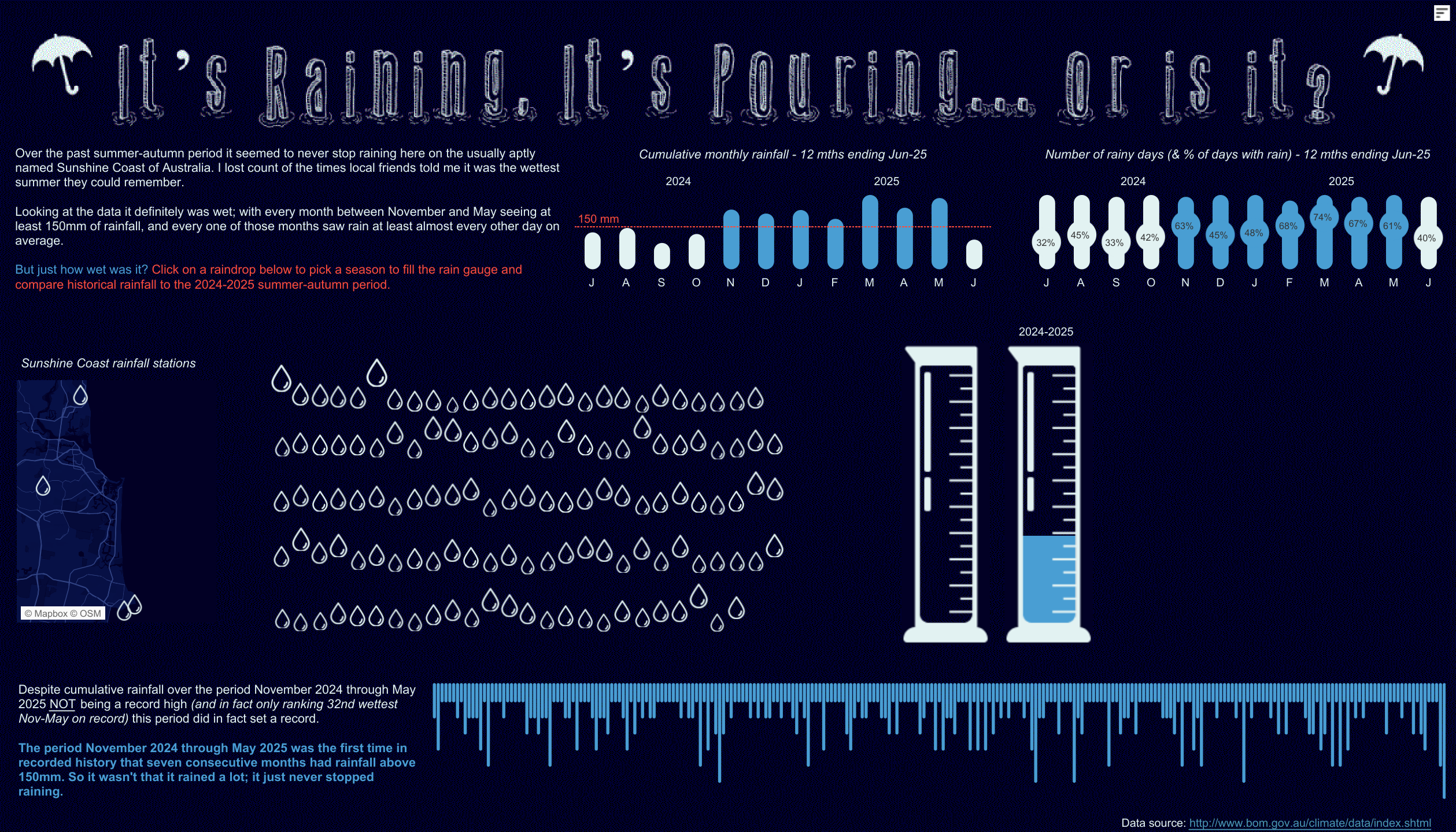 It's Raining, It's Pouring... Or is it?

Over the past summer-autumn period it seemed to never stop raining here on the usually aptly named Sunshine Coast of Australia. I lost count of the times local friends told me it was the wettest summer they could remember.

Looking at the data it definitely was wet; with every month between November and May seeing at least 150mm of rainfall, and every one of those months saw rain at least almost every other day on average.

But just how wet was it? Click on a raindrop below to pick a season to fill the rain gauge and compare historical rainfall to the 2024-2025 summer-autumn period.

Cumulative monthly rainfall - 12 mths ending Jun-25

2024 2025

150 mm

J A S O N D J F M A M J

Number of rainy days (& % of days with rain) - 12 mths ending Jun-25

2024 2025

32% 45% 33% 42% 63% 45% 48% 68% 74% 67% 61% 40%

J A S O N D J F M A M J

Sunshine Coast rainfall stations

© Mapbox © OSM

2024-2025

Despite cumulative rainfall over the period November 2024 through May 2025 NOT being a record high (and in fact only ranking 32nd wettest Nov-May on record) this period did in fact set a record.

The period November 2024 through May 2025 was the first time in recorded history that seven consecutive months had rainfall above 150mm. So it wasn't that it rained a lot; it just never stopped raining.

Data source: http://www.bom.gov.au/climate/data/index.shtml